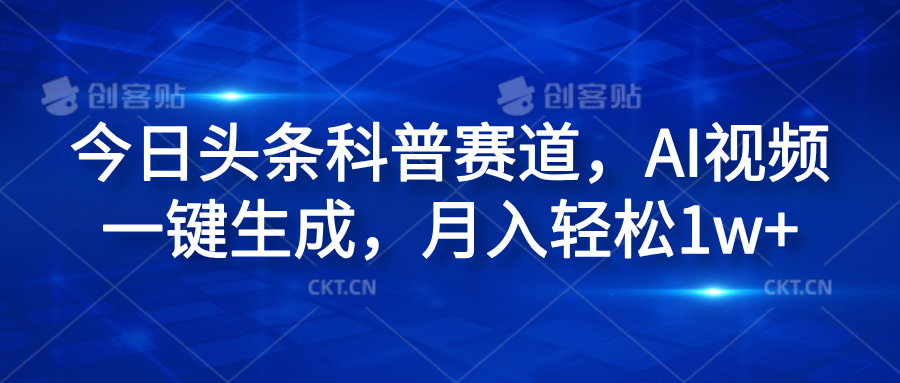 创客贴 创客贴

今日头条科普赛道，AI视频一键生成，月入轻松1w+

CKT.CN CKT.CN